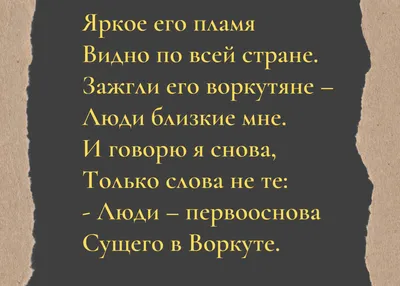 Яркое его пламя
Видно по всей стране.
Зажгли его воркутяне –
Люди близкие мне.
И говорю я снова,
Только слова не те:
- Люди – первооснова
Сущего в Воркуте.